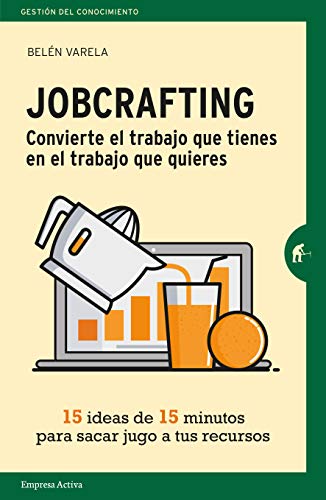 GESTIÓN DEL CONOCIMIENTO

BELÉN VARELA

JOBCRAFTING

Convierte el trabajo que tienes en el trabajo que quieres

15 ideas de 15 minutos para sacar jugo a tus recursos

Empresa Activa